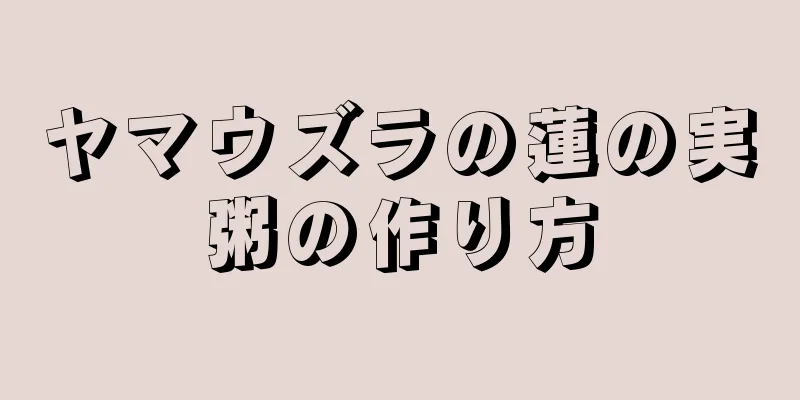 ヤマウズラの蓮の実粥の作り方